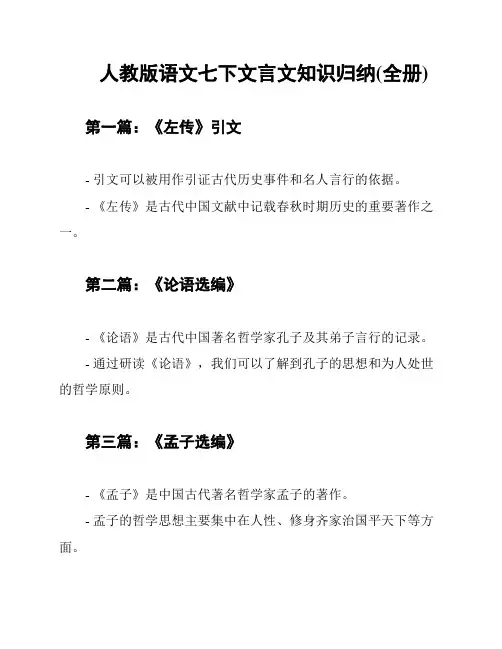 人教版语文七下文言文知识归纳(全册)

第一篇：《左传》引文

- 引文可以被用作引证古代历史事件和名人言行的依据。

- 《左传》是古代中国文献中记载春秋时期历史的重要著作之一。

第二篇：《论语选编》

- 《论语》是古代中国著名哲学家孔子及其弟子言行的记录。

- 通过研读《论语》，我们可以了解到孔子的思想和为人处世的哲学原则。

第三篇：《孟子选编》

- 《孟子》是中国古代著名哲学家孟子的著作。

- 孟子的哲学思想主要集中在人性、修身齐家治国平天下等方面。